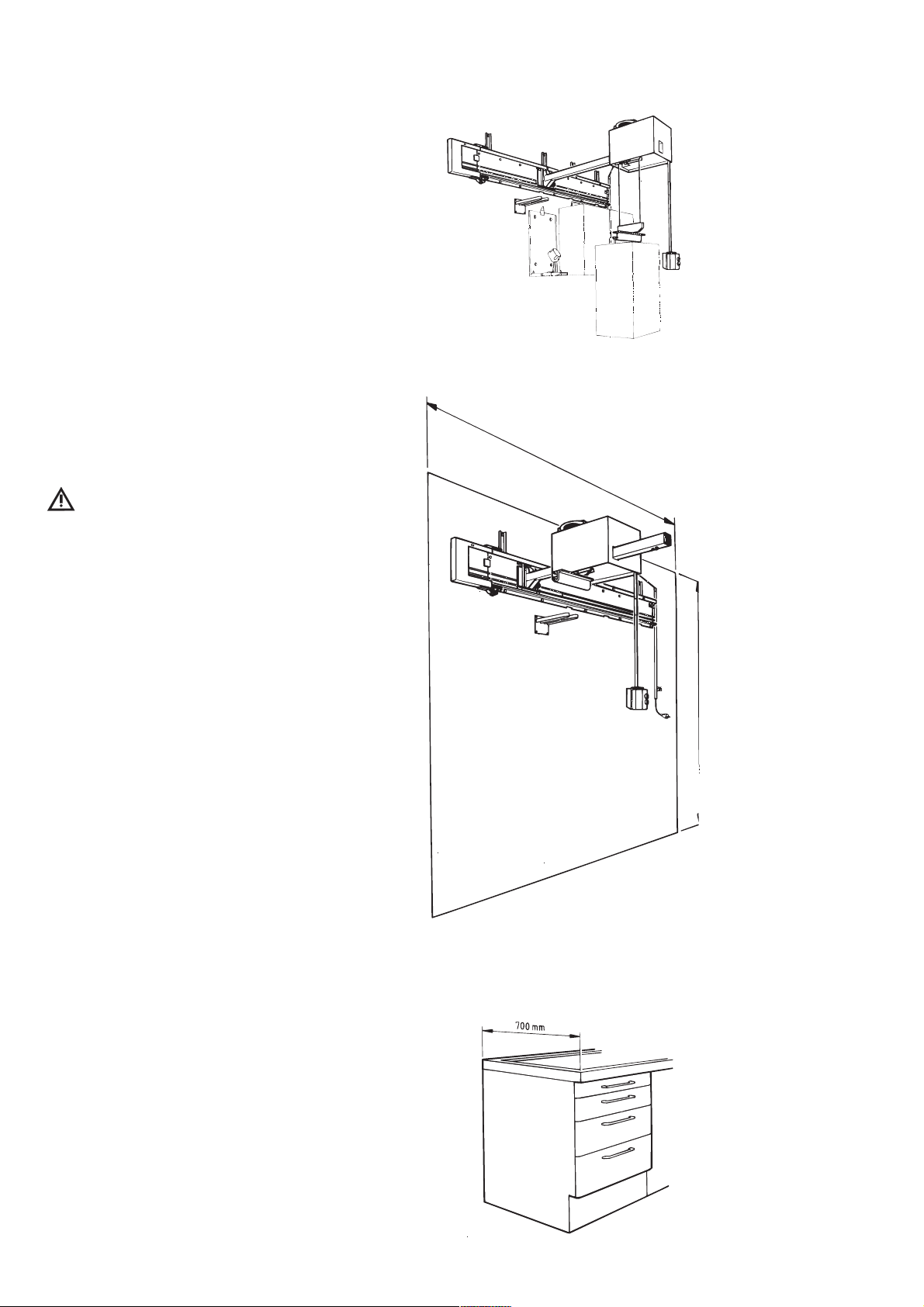 700 mm